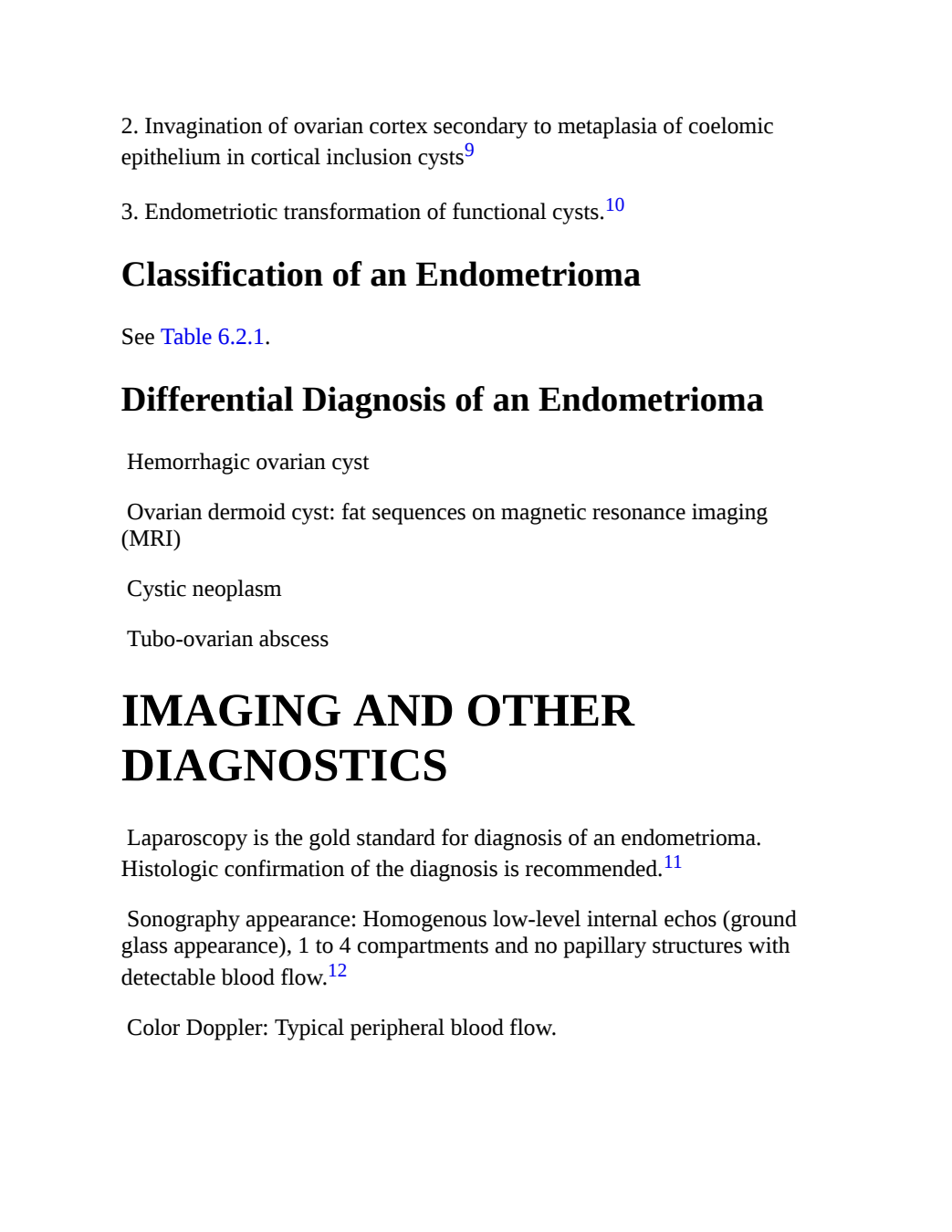 2. Invagination of ovarian cortex secondary to metaplasia of coelomic epithelium in cortical inclusion cysts$^{9}$

3. Endometriotic transformation of functional cysts.$^{10}$

Classification of an Endometrioma

See Table 6.2.1.

Differential Diagnosis of an Endometrioma

Hemorrhagic ovarian cyst

Ovarian dermoid cyst: fat sequences on magnetic resonance imaging (MRI)

Cystic neoplasm

Tubo-ovarian abscess

IMAGING AND OTHER DIAGNOSTICS

Laparoscopy is the gold standard for diagnosis of an endometrioma. Histologic confirmation of the diagnosis is recommended.$^{11}$

Sonography appearance: Homogenous low-level internal echos (ground glass appearance), 1 to 4 compartments and no papillary structures with detectable blood flow.$^{12}$

Color Doppler: Typical peripheral blood flow.